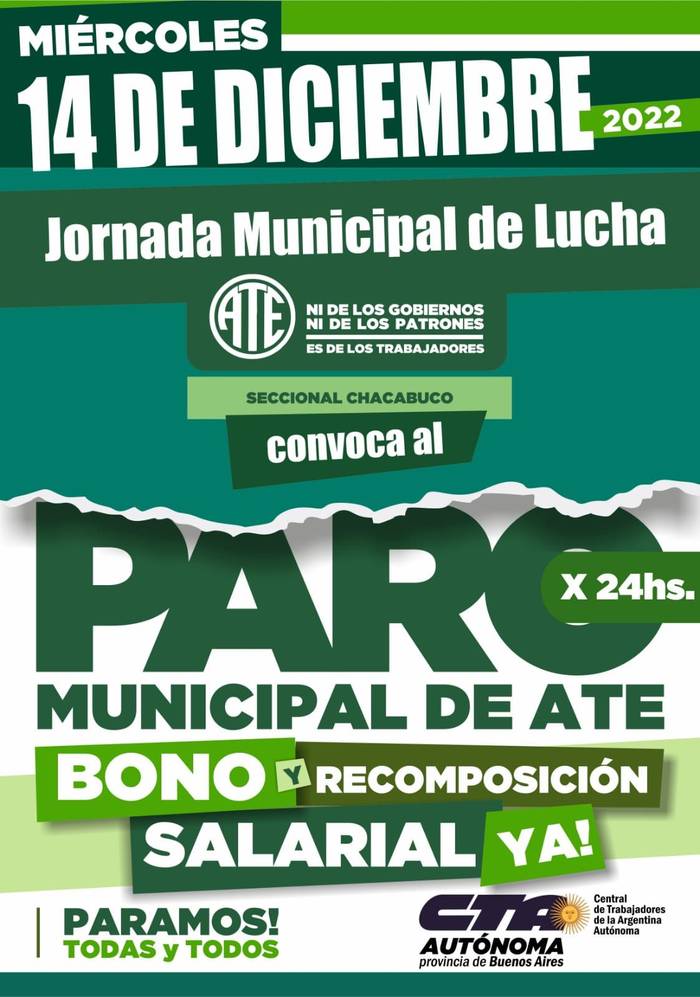 MIÉRCOLES
14 DE DICIEMBRE 2022

Jornada Municipal de Lucha

ATE
NI DE LOS GOBIERNOS
NI DE LOS PATRONES
ES DE LOS TRABAJADORES

SECCIONAL CHACABUCO

convoca al

PARO X 24hs.
MUNICIPAL DE ATE
BONO Y RECOMPOSICIÓN SALARIAL YA!

PARAMOS!
TODAS y TODOS

CTA
AUTÓNOMA
provincia de Buenos Aires
Central de Trabajadores de la Argentina Autónoma